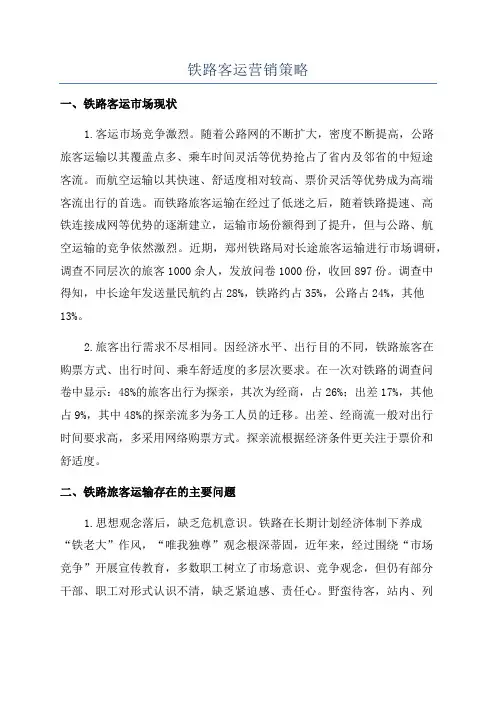 铁路客运营销策略

一、铁路客运市场现状

1.客运市场竞争激烈。随着公路网的不断扩大，密度不断提高，公路旅客运输以其覆盖点多、乘车时间灵活等优势抢占了省内及邻省的中短途客流。而航空运输以其快速、舒适度相对较高、票价灵活等优势成为高端客流出行的首选。而铁路旅客运输在经过了低迷之后，随着铁路提速、高铁连接成网等优势的逐渐建立，运输市场份额得到了提升，但与公路、航空运输的竞争依然激烈。近期，郑州铁路局对长途旅客运输进行市场调研，调查不同层次的旅客1000余人，发放问卷1000份，收回897份。调查中得知，中长途年发送量民航约占28%，铁路约占35%，公路占24%，其他13%。

2.旅客出行需求不尽相同。因经济水平、出行目的不同，铁路旅客在购票方式、出行时间、乘车舒适度的多层次要求。在一次对铁路的调查问卷中显示：48%的旅客出行为探亲，其次为经商，占26%；出差17%，其他占9%，其中48%的探亲流多为务工人员的迁移。出差、经商流一般对出行时间要求高，多采用网络购票方式。探亲流根据经济条件更关注于票价和舒适度。

二、铁路旅客运输存在的主要问题

1.思想观念落后，缺乏危机意识。铁路在长期计划经济体制下养成“铁老大”作风，“唯我独尊”观念根深蒂固，近年来，经过围绕“市场竞争”开展宣传教育，多数职工树立了市场意识、竞争观念，但仍有部分干部、职工对形式认识不清，缺乏紧迫感、责任心。野蛮待客，站内、列